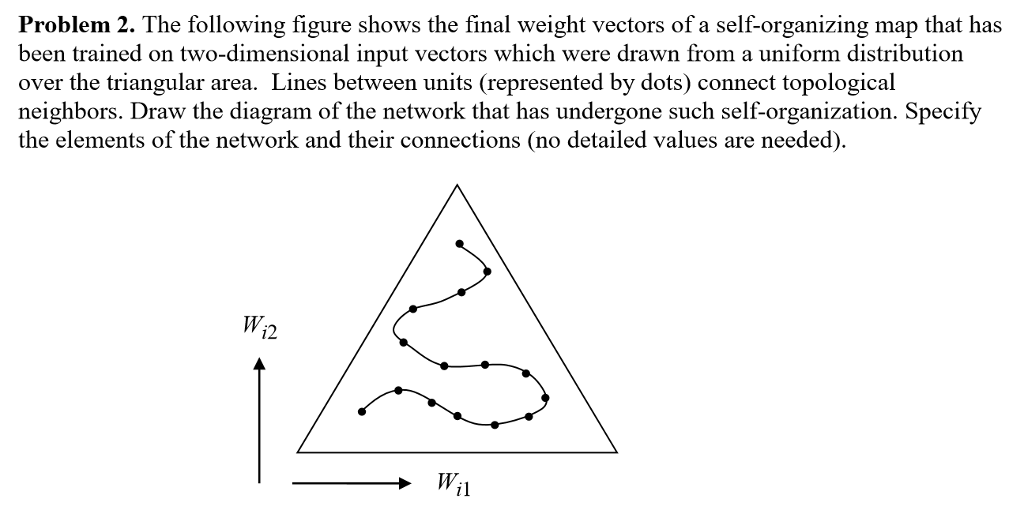 **Problem 2.** The following figure shows the final weight vectors of a self-organizing map that has been trained on two-dimensional input vectors which were drawn from a uniform distribution over the triangular area. Lines between units (represented by dots) connect topological neighbors. Draw the diagram of the network that has undergone such self-organization. Specify the elements of the network and their connections (no detailed values are needed).

$W_{i2}$

$W_{i1}$